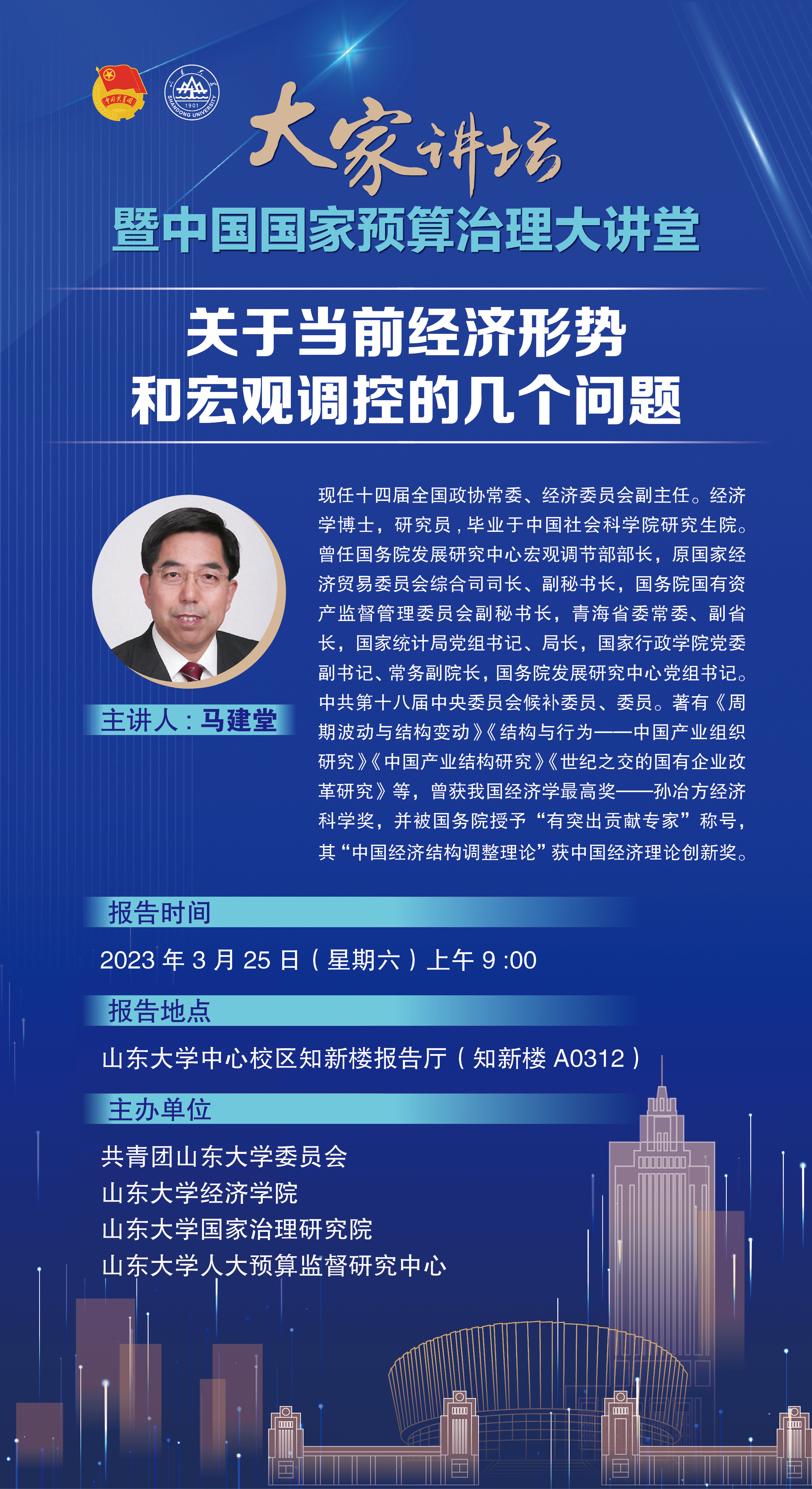 大家讲坛

暨中国国家预算治理大讲堂

关于当前经济形势
和宏观调控的几个问题

主讲人：马建堂

现任十四届全国政协常委、经济委员会副主任。经济学博士，研究员，毕业于中国社会科学院研究生院。曾任国务院发展研究中心宏观调节部部长，原国家经济贸易委员会综合司司长、副秘书长，国务院国有资产监督管理委员会副秘书长，青海省委常委、副省长，国家统计局党组书记、局长，国家行政学院党委副书记、常务副院长，国务院发展研究中心党组书记。中共第十八届中央委员会候补委员、委员。著有《周期波动与结构变动》《结构与行为——中国产业组织研究》《中国产业结构研究》《世纪之交的国有企业改革研究》等，曾获我国经济学最高奖——孙冶方经济科学奖，并被国务院授予“有突出贡献专家”称号，其“中国经济结构调整理论”获中国经济理论创新奖。

报告时间

2023年3月25日（星期六）上午9:00

报告地点

山东大学中心校区知新楼报告厅（知新楼A0312）

主办单位

共青团山东大学委员会
山东大学经济学院
山东大学国家治理研究院
山东大学人大预算监督研究中心